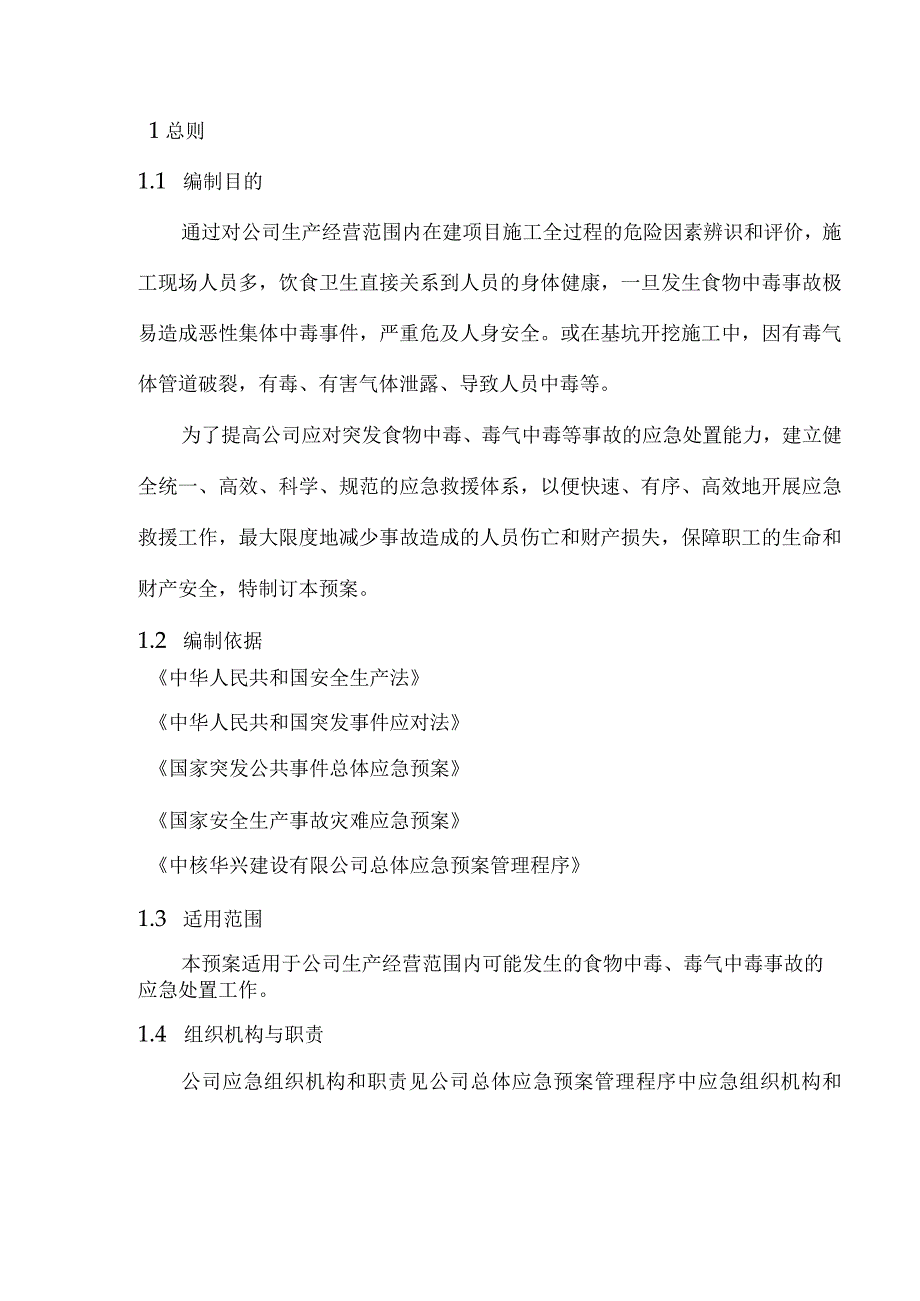 1 总则

1.1 编制目的

通过对公司生产经营范围内在建项目施工全过程的危险因素辨识和评价，施工现场人员多，饮食卫生直接关系到人员的身体健康，一旦发生食物中毒事故极易造成恶性集体中毒事件，严重危及人身安全。或在基坑开挖施工中，因有毒气体管道破裂，有毒、有害气体泄露、导致人员中毒等。

为了提高公司应对突发食物中毒、毒气中毒等事故的应急处置能力，建立健全统一、高效、科学、规范的应急救援体系，以便快速、有序、高效地开展应急救援工作，最大限度地减少事故造成的人员伤亡和财产损失，保障职工的生命和财产安全，特制订本预案。

1.2 编制依据

《中华人民共和国安全生产法》

《中华人民共和国突发事件应对法》

《国家突发公共事件总体应急预案》

《国家安全生产事故灾难应急预案》

《中核华兴建设有限公司总体应急预案管理程序》

1.3 适用范围

本预案适用于公司生产经营范围内可能发生的食物中毒、毒气中毒事故的应急处置工作。

1.4 组织机构与职责

公司应急组织机构和职责见公司总体应急预案管理程序中应急组织机构和